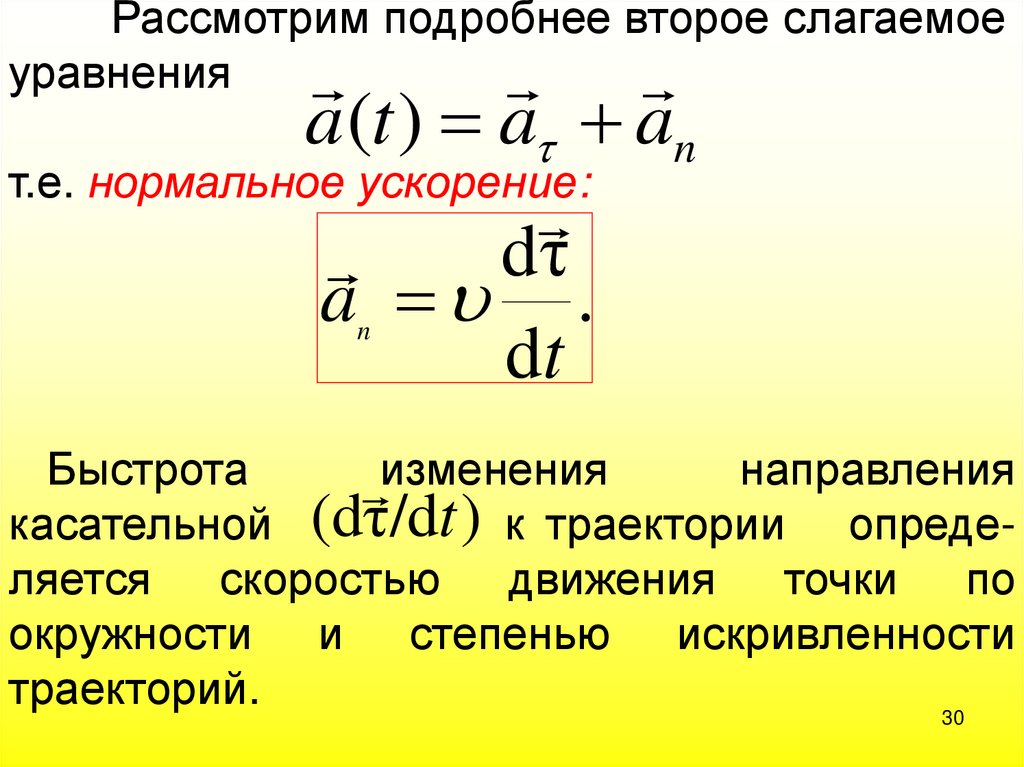 Рассмотрим подробнее второе слагаемое уравнения

$\vec{a}(t) = \vec{a}_\tau + \vec{a}_n$

т.е. нормальное ускорение:

$\vec{a}_n = \upsilon \frac{d\vec{\tau}}{dt}.$

Быстрота изменения направления касательной $(d\vec{\tau}/dt)$ к траектории определяется скоростью движения точки по окружности и степенью искривленности траекторий.

30